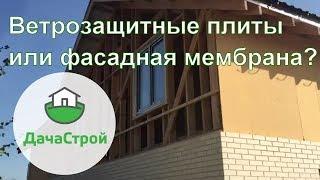 Ветрозащитные плиты или фасадная мембрана?

ДачаСтрой